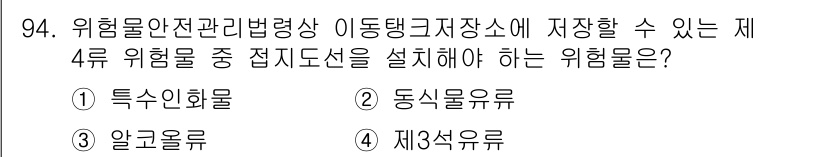 94. 위험물안전관리법령상 이동탱크저장소에 저장할 수 있는 제4류 위험물 중 접지도선을 설치해야 하는 위험물은?

① 특수인화물
② 동식물유류
③ 알코올류
④ 제3석유류